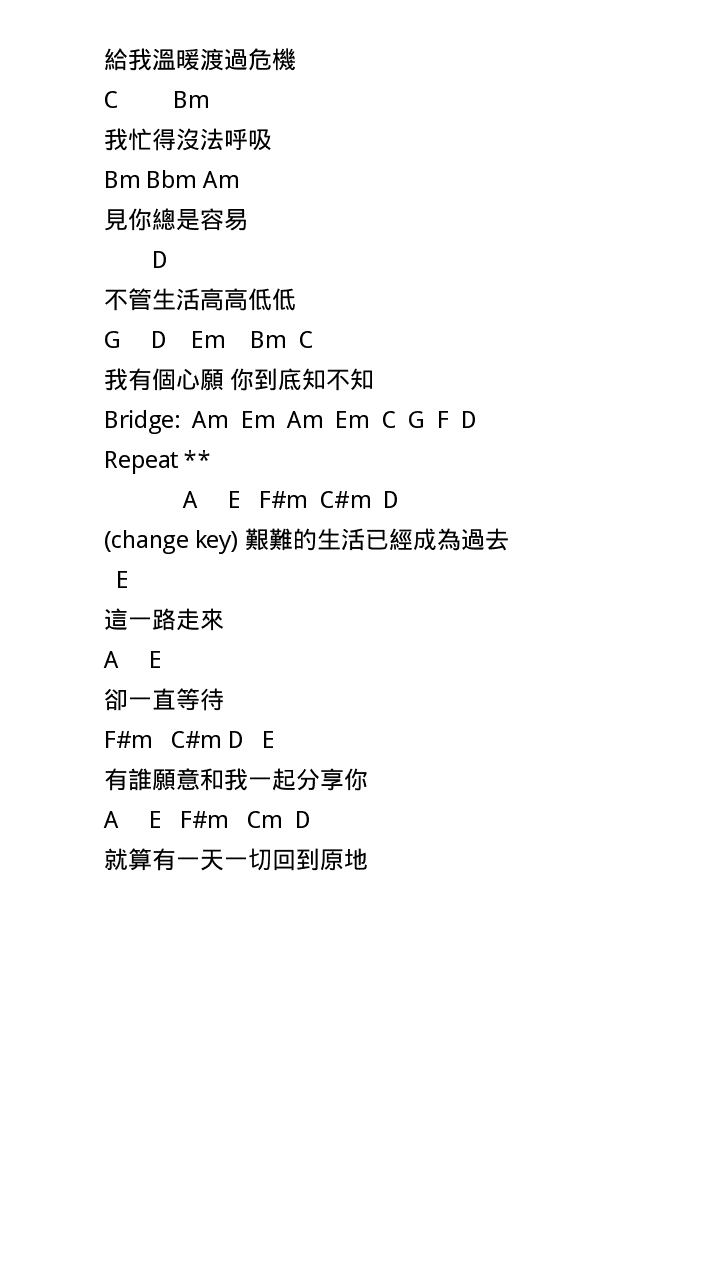 給我溫暖渡過危機
C Bm
我忙得沒法呼吸
Bm Bbm Am
見你總是容易
D
不管生活高高低低
G D Em Bm C
我有個心願 你到底知不知
Bridge: Am Em Am Em C G F D
Repeat **
A E F#m C#m D
(change key) 艱難的生活已經成為過去
E
這一路走來
A E
卻一直等待
F#m C#m D E
有誰願意和我一起分享你
A E F#m Cm D
就算有一天一切回到原地